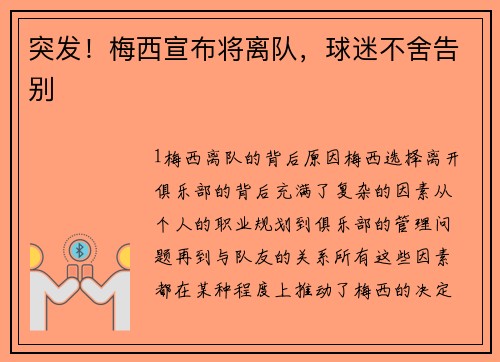 突发！梅西宣布将离队，球迷不舍告别

1梅西离队的背后原因梅西选择离开俱乐部的背后充满了复杂的因素从个人的职业规划到俱乐部的管理问题再到与队友的关系所有这些因素都在某种程度上推动了梅西的决定